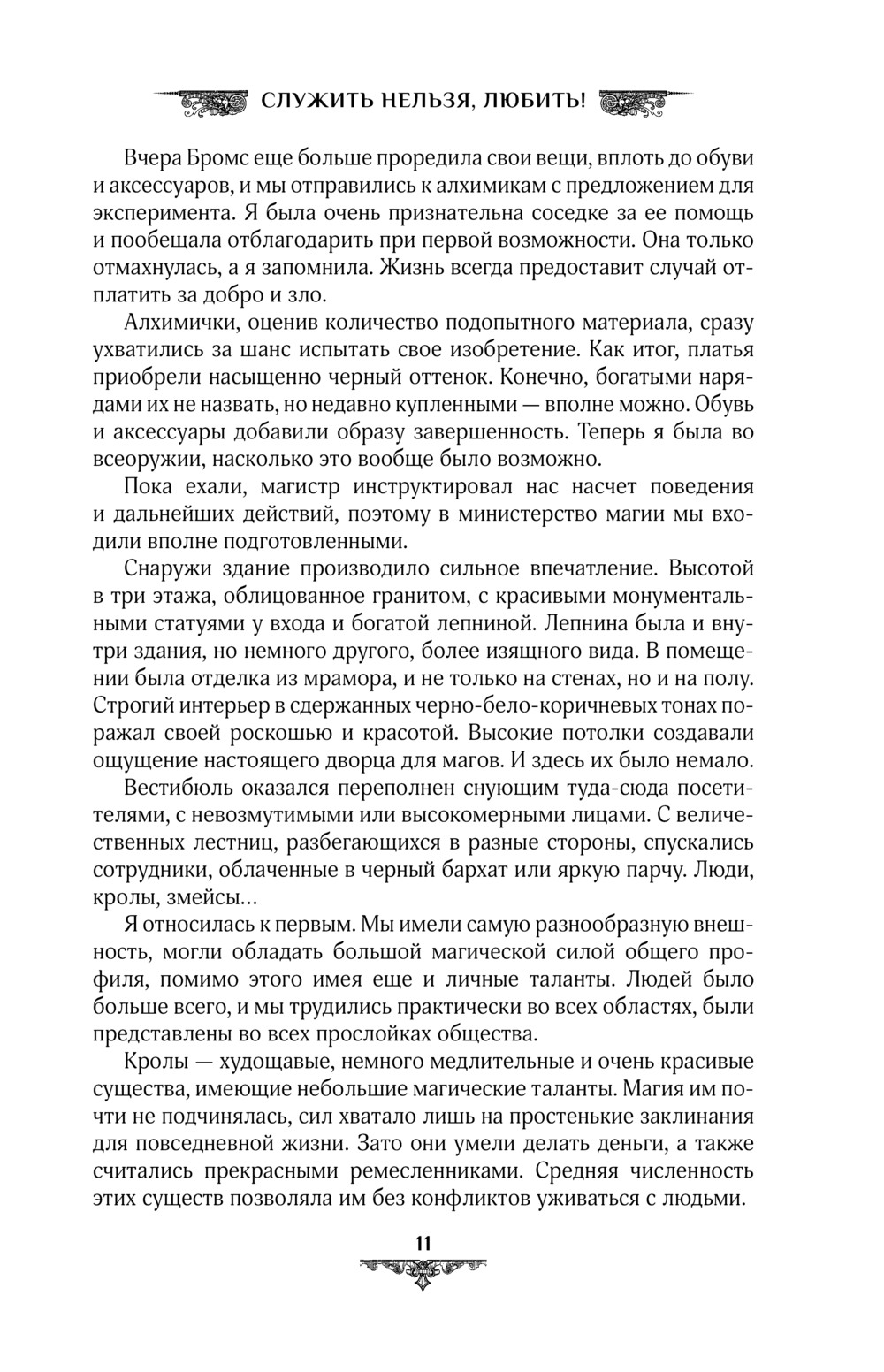 СЛУЖИТЬ НЕЛЬЗЯ, ЛЮБИТЬ!

Вчера Бромс еще больше проредила свои вещи, вплоть до обуви и аксессуаров, и мы отправились к алхимикам с предложением для эксперимента. Я была очень признательна соседке за ее помощь и пообещала отблагодарить при первой возможности. Она только отмахнулась, а я запомнила. Жизнь всегда предоставит случай отплатить за добро и зло.

Алхимички, оценив количество подопытного материала, сразу ухватились за шанс испытать свое изобретение. Как итог, платья приобрели насыщенно черный оттенок. Конечно, богатыми нарядами их не назвать, но недавно купленными — вполне можно. Обувь и аксессуары добавили образу завершенность. Теперь я была во всеоружии, насколько это вообще было возможно.

Пока ехали, магистр инструктировал нас насчет поведения и дальнейших действий, поэтому в министерство магии мы входили вполне подготовленными.

Снаружи здание производило сильное впечатление. Высотой в три этажа, облицованное гранитом, с красивыми монументальными статуями у входа и богатой лепниной. Лепнина была и внутри здания, но немного другого, более изящного вида. В помещении была отделка из мрамора, и не только на стенах, но и на полу. Строгий интерьер в сдержанных черно-бело-коричневых тонах поражал своей роскошью и красотой. Высокие потолки создавали ощущение настоящего дворца для магов. И здесь их было немало.

Вестибюль оказался переполнен снующим туда-сюда посетителями, с невозмутимыми или высокомерными лицами. С величественных лестниц, разбегающихся в разные стороны, спускались сотрудники, облаченные в черный бархат или яркую парчу. Люди, кролы, змейсы...

Я относилась к первым. Мы имели самую разнообразную внешность, могли обладать большой магической силой общего профиля, помимо этого имея еще и личные таланты. Людей было больше всего, и мы трудились практически во всех областях, были представлены во всех прослойках общества.

Кролы — худощавые, немного медлительные и очень красивые существа, имеющие небольшие магические таланты. Магия им почти не подчинялась, сил хватало лишь на простенькие заклинания для повседневной жизни. Зато они умели делать деньги, а также считались прекрасными ремесленниками. Средняя численность этих существ позволяла им без конфликтов уживаться с людьми.

11